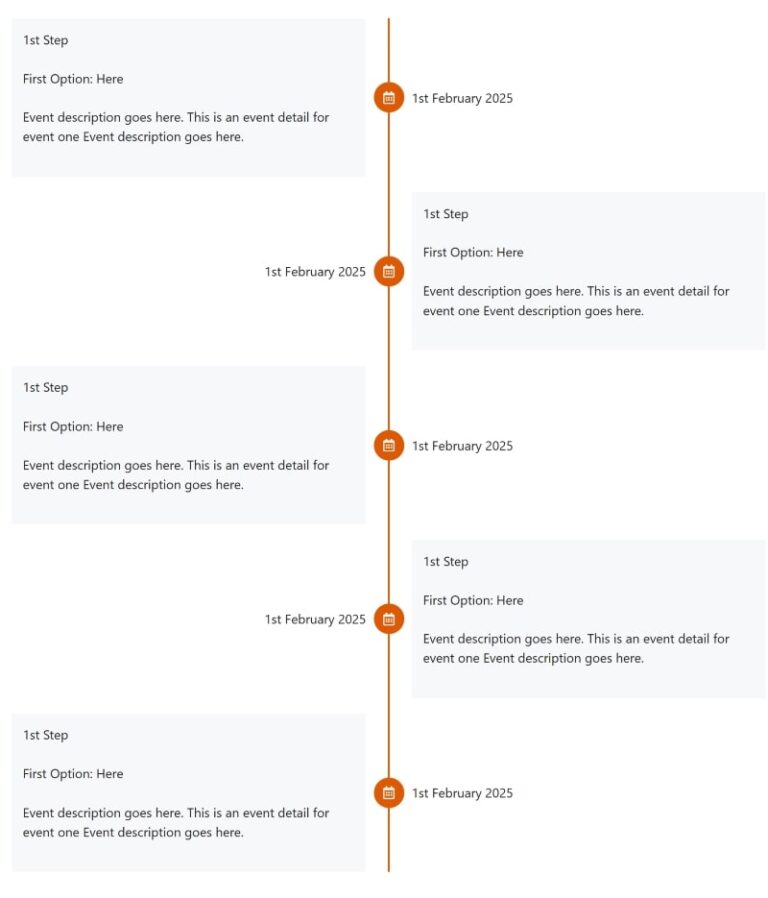 1st Step

First Option: Here

Event description goes here. This is an event detail for event one Event description goes here.

1st February 2025

1st February 2025

1st Step

First Option: Here

Event description goes here. This is an event detail for event one Event description goes here.

1st Step

First Option: Here

Event description goes here. This is an event detail for event one Event description goes here.

1st February 2025

1st February 2025

1st Step

First Option: Here

Event description goes here. This is an event detail for event one Event description goes here.

1st Step

First Option: Here

Event description goes here. This is an event detail for event one Event description goes here.

1st February 2025